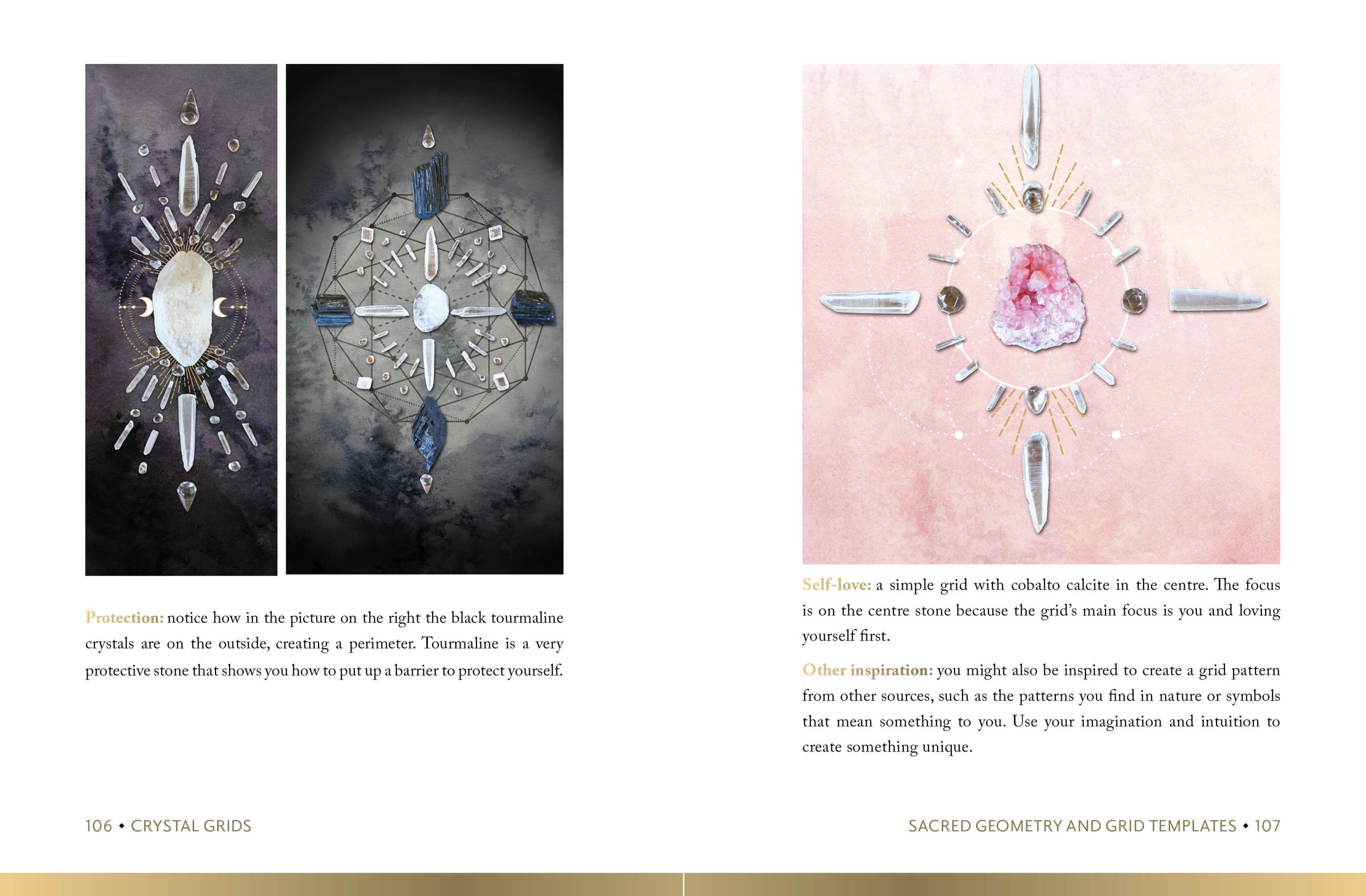 Protection: notice how in the picture on the right the black tourmaline crystals are on the outside, creating a perimeter. Tourmaline is a very protective stone that shows you how to put up a barrier to protect yourself.

106 • CRYSTAL GRIDS

Self-love: a simple grid with cobalto calcite in the centre. The focus is on the centre stone because the grid's main focus is you and loving yourself first.

Other inspiration: you might also be inspired to create a grid pattern from other sources, such as the patterns you find in nature or symbols that mean something to you. Use your imagination and intuition to create something unique.

SACRED GEOMETRY AND GRID TEMPLATES • 107